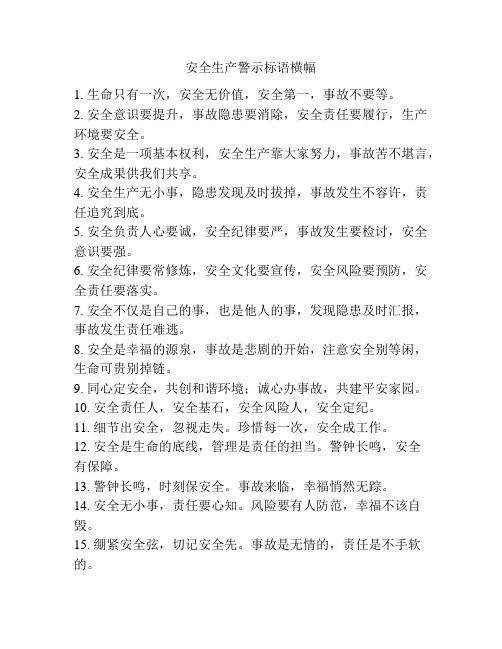 安全生产警示标语横幅

1. 生命只有一次，安全无价值，安全第一，事故不要等。

2. 安全意识要提升，事故隐患要消除，安全责任要履行，生产环境要安全。

3. 安全是一项基本权利，安全生产靠大家努力，事故苦不堪言，安全成果供我们共享。

4. 安全生产无小事，隐患发现及时拔掉，事故发生不容许，责任追究到底。

5. 安全负责人心要诚，安全纪律要严，事故发生要检讨，安全意识要强。

6. 安全纪律要常修炼，安全文化要宣传，安全风险要预防，安全责任要落实。

7. 安全不仅是自己的事，也是他人的事，发现隐患及时汇报，事故发生责任难逃。

8. 安全是幸福的源泉，事故是悲剧的开始，注意安全别等闲，生命可贵别掉链。

9. 同心定安全，共创和谐环境；诚心办事故，共建平安家园。

10. 安全责任人，安全基石，安全风险人，安全定纪。

11. 细节出安全，忽视走失。珍惜每一次，安全成工作。

12. 安全是生命的底线，管理是责任的担当。警钟长鸣，安全有保障。

13. 警钟长鸣，时刻保安全。事故来临，幸福悄然无踪。

14. 安全无小事，责任要心知。风险要有人防范，幸福不该自毁。

15. 绷紧安全弦，切记安全先。事故是无情的，责任是不手软的。